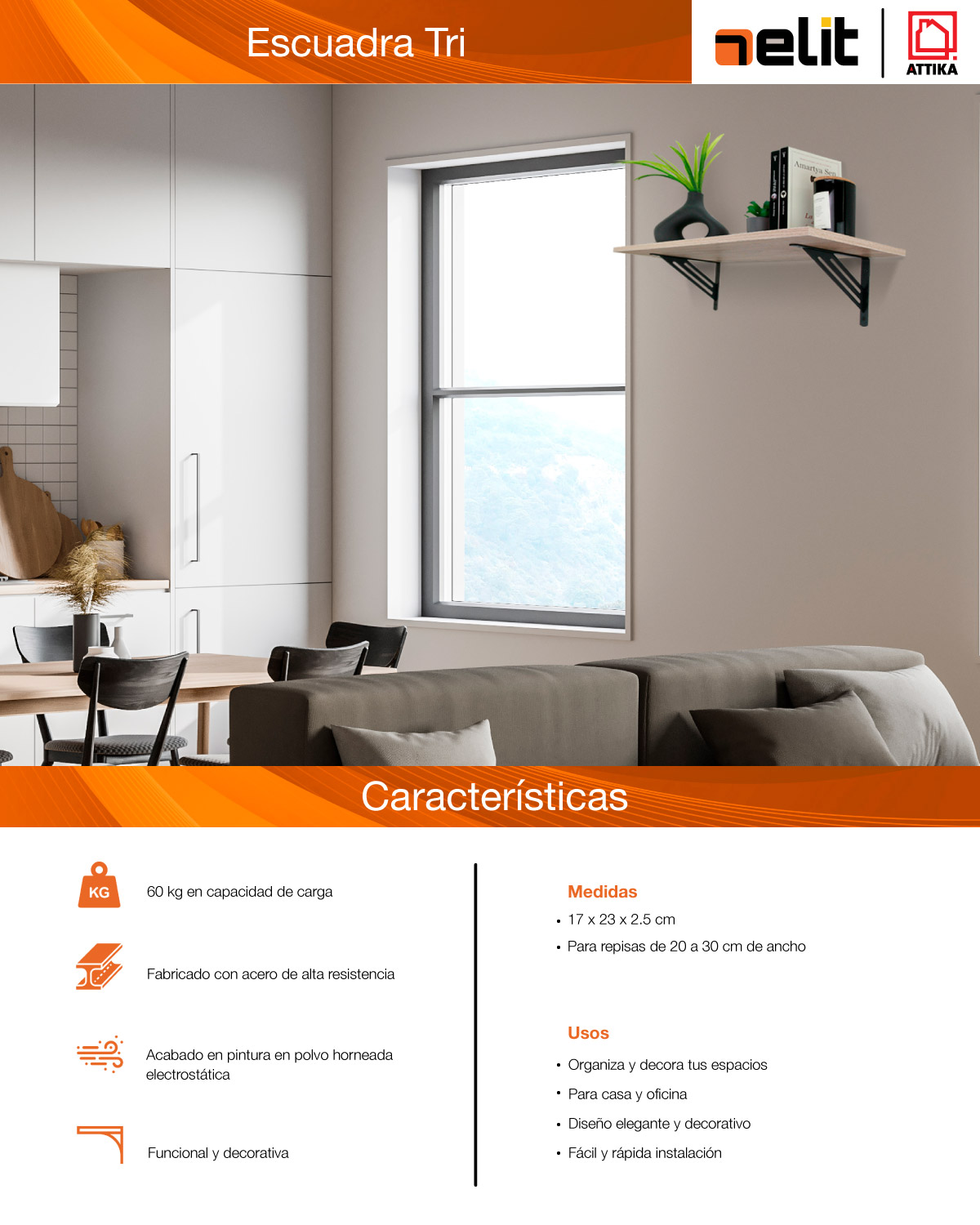 Escuadra Tri

nelit

ATTIKA

Amartya Sen

Características

KG

60 kg en capacidad de carga

Fabricado con acero de alta resistencia

Acabado en pintura en polvo horneada electrostática

Funcional y decorativa

Medidas

• 17 x 23 x 2.5 cm

• Para repisas de 20 a 30 cm de ancho

Usos

• Organiza y decora tus espacios

• Para casa y oficina

• Diseño elegante y decorativo

• Fácil y rápida instalación